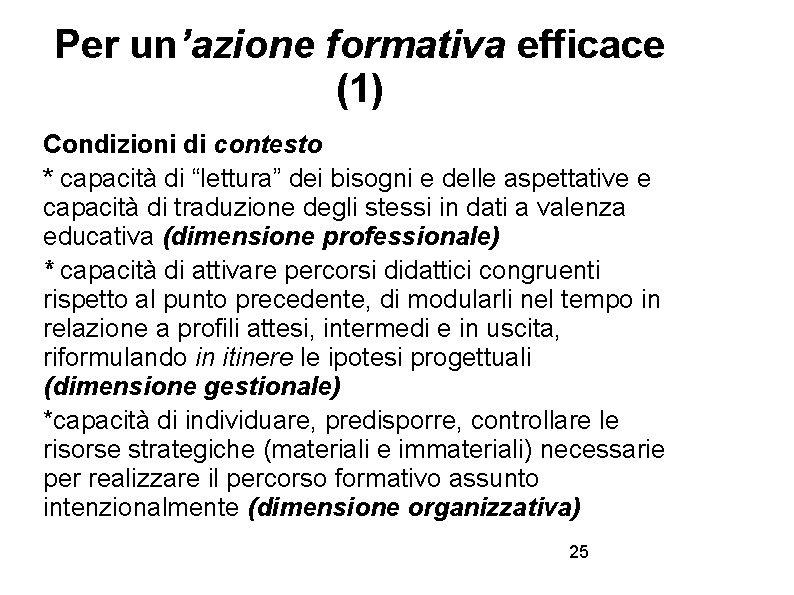 Per un'azione formativa efficace (1)

Condizioni di contesto

* capacità di "lettura" dei bisogni e delle aspettative e capacità di traduzione degli stessi in dati a valenza educativa (dimensione professionale)

* capacità di attivare percorsi didattici congruenti rispetto al punto precedente, di modularli nel tempo in relazione a profili attesi, intermedi e in uscita, riformulando in itinere le ipotesi progettuali (dimensione gestionale)

*capacità di individuare, predisporre, controllare le risorse strategiche (materiali e immateriali) necessarie per realizzare il percorso formativo assunto intenzionalmente (dimensione organizzativa)

25